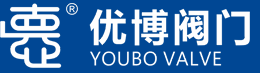 ®
优博阀门
YOUBO VALVE